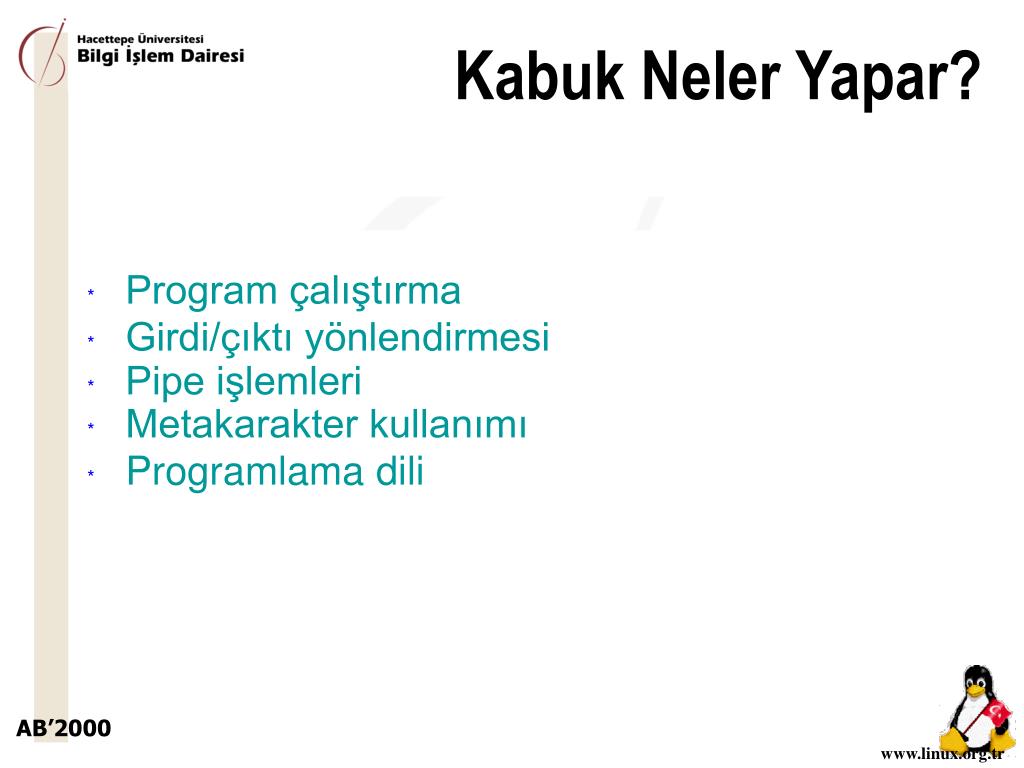 Hacettepe Üniversitesi
Bilgi İşlem Dairesi

Kabuk Neler Yapar?

* Program çalıştırma
* Girdi/çıktı yönlendirmesi
* Pipe işlemleri
* Metakarakter kullanımı
* Programlama dili

AB'2000

www.linux.org.tr